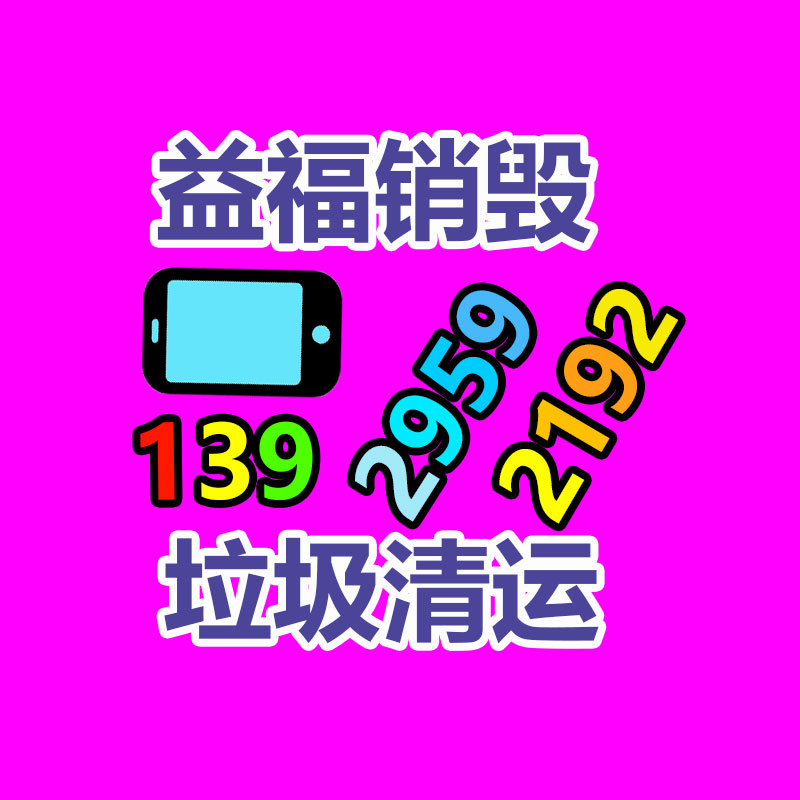 益福销毁

139 2959 2192

垃圾清运